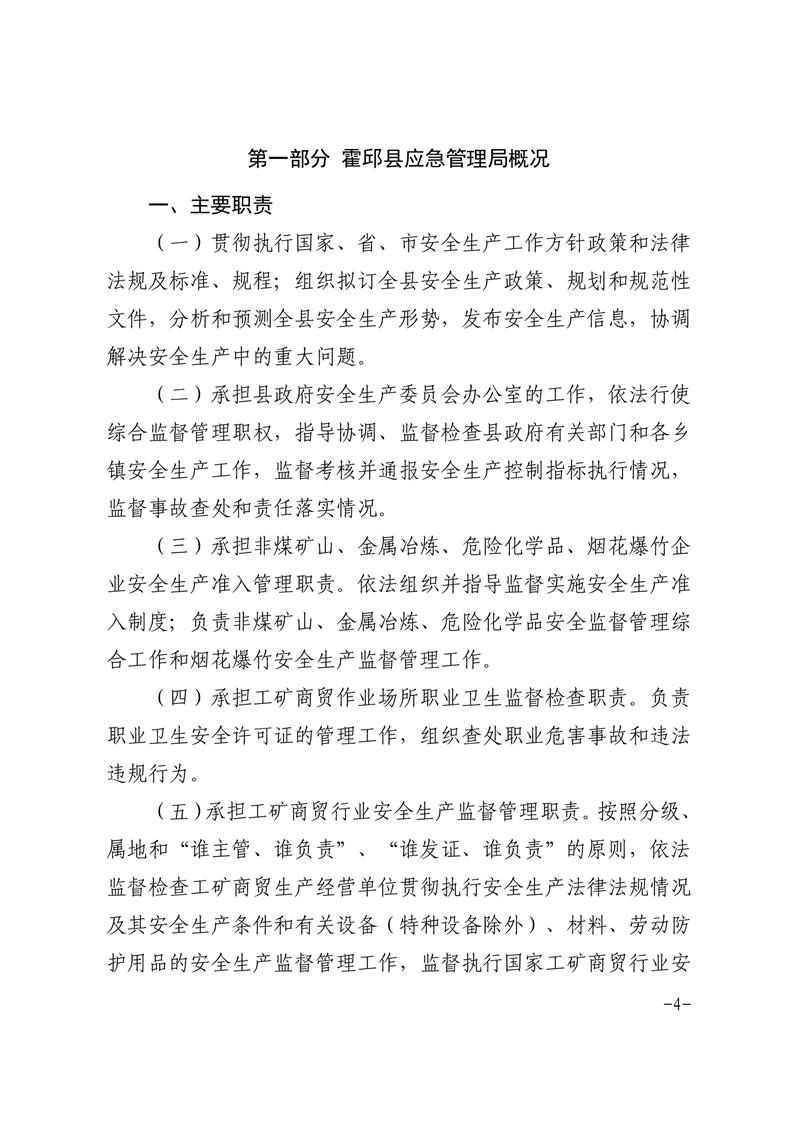 第一部分 霍邱县应急管理局概况

一、主要职责

（一）贯彻执行国家、省、市安全生产工作方针政策和法律法规及标准、规程；组织拟订全县安全生产政策、规划和规范性文件，分析和预测全县安全生产形势，发布安全生产信息，协调解决安全生产中的重大问题。

（二）承担县政府安全生产委员会办公室的工作，依法行使综合监督管理职权，指导协调、监督检查县政府有关部门和各乡镇安全生产工作，监督考核并通报安全生产控制指标执行情况，监督事故查处和责任落实情况。

（三）承担非煤矿山、金属冶炼、危险化学品、烟花爆竹企业安全生产准入管理职责。依法组织并指导监督实施安全生产准入制度；负责非煤矿山、金属冶炼、危险化学品安全监督管理综合工作和烟花爆竹安全生产监督管理工作。

（四）承担工矿商贸作业场所职业卫生监督检查职责。负责职业卫生安全许可证的管理工作，组织查处职业危害事故和违法违规行为。

（五）承担工矿商贸行业安全生产监督管理职责。按照分级、属地和“谁主管、谁负责”、“谁发证、谁负责”的原则，依法监督检查工矿商贸生产经营单位贯彻执行安全生产法律法规情况及其安全生产条件和有关设备（特种设备除外）、材料、劳动防护用品的安全生产监督管理工作，监督执行国家工矿商贸行业安

-4-